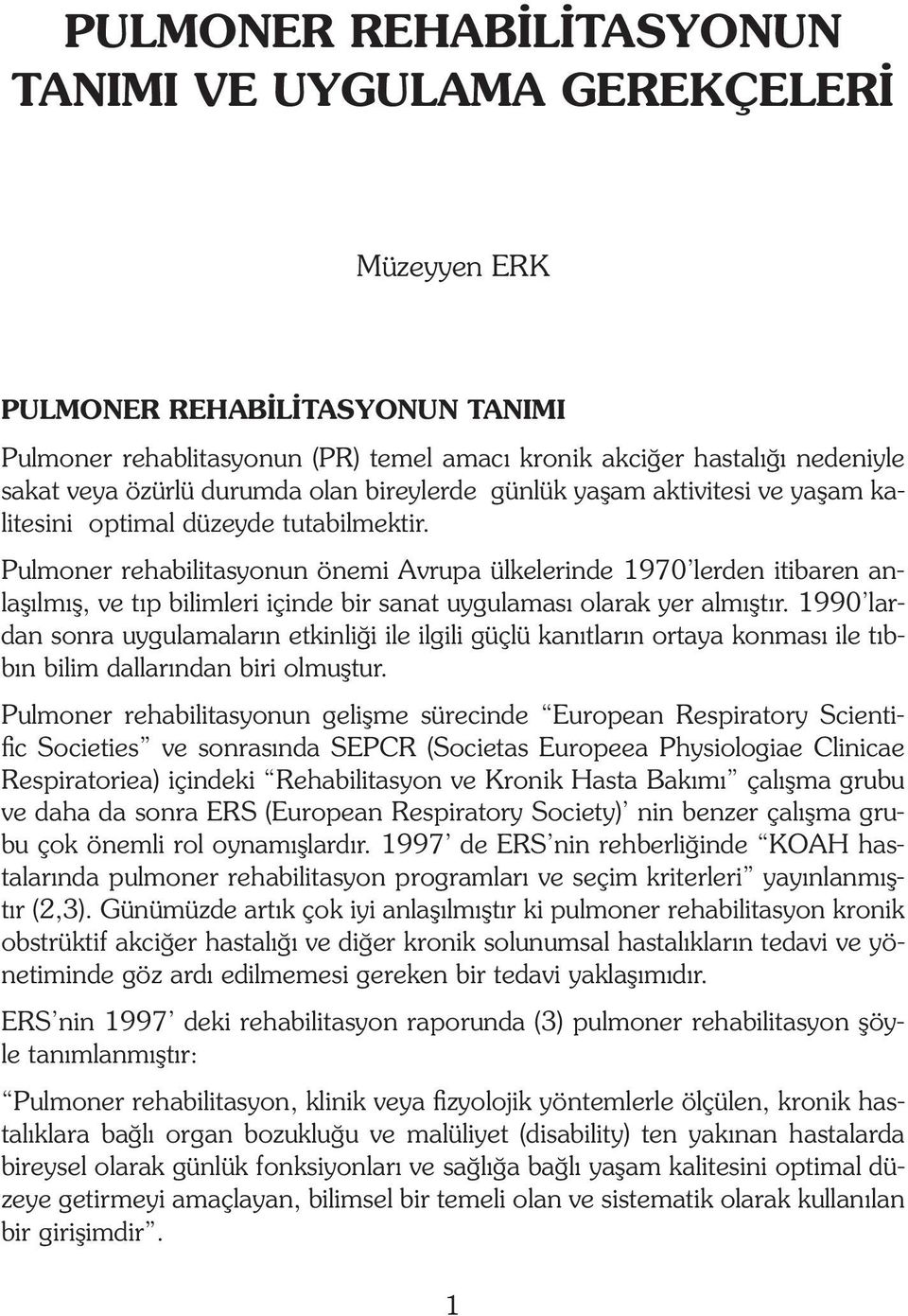 PULMONER REHABİLİTASYONUN TANIMI VE UYGULAMA GEREKÇELERİ

Müzeyyen ERK

PULMONER REHABİLİTASYONUN TANIMI

Pulmoner rehablitasyonun (PR) temel amacı kronik akciğer hastalığı nedeniyle sakat veya özürlü durumda olan bireylerde günlük yaşam aktivitesi ve yaşam kalitesini optimal düzeyde tutabilmektir.

Pulmoner rehabilitasyonun önemi Avrupa ülkelerinde 1970'lerden itibaren anlaşılmış, ve tıp bilimleri içinde bir sanat uygulaması olarak yer almıştır. 1990'lardan sonra uygulamaların etkinliği ile ilgili güçlü kanıtların ortaya konması ile tıbbın bilim dallarından biri olmuştur.

Pulmoner rehabilitasyonun gelişme sürecinde "European Respiratory Scientific Societies" ve sonrasında SEPCR (Societas Europeea Physiologiae Clinicae Respiratoriea) içindeki "Rehabilitasyon ve Kronik Hasta Bakımı" çalışma grubu ve daha da sonra ERS (European Respiratory Society)' nin benzer çalışma grubu çok önemli rol oynamışlardır. 1997' de ERS'nin rehberliğinde "KOAH hastalarında pulmoner rehabilitasyon programları ve seçim kriterleri" yayınlanmıştır (2,3). Günümüzde artık çok iyi anlaşılmıştır ki pulmoner rehabilitasyon kronik obstrüktif akciğer hastalığı ve diğer kronik solunumsal hastalıkların tedavi ve yönetiminde göz ardı edilmemesi gereken bir tedavi yaklaşımıdır.

ERS'nin 1997' deki rehabilitasyon raporunda (3) pulmoner rehabilitasyon şöyle tanımlanmıştır:

"Pulmoner rehabilitasyon, klinik veya fizyolojik yöntemlerle ölçülen, kronik hastalıklara bağlı organ bozukluğu ve malüliyet (disability) ten yakınan hastalarda bireysel olarak günlük fonksiyonları ve sağlığa bağlı yaşam kalitesini optimal düzeye getirmeyi amaçlayan, bilimsel bir temeli olan ve sistematik olarak kullanılan bir girişimdir".

1